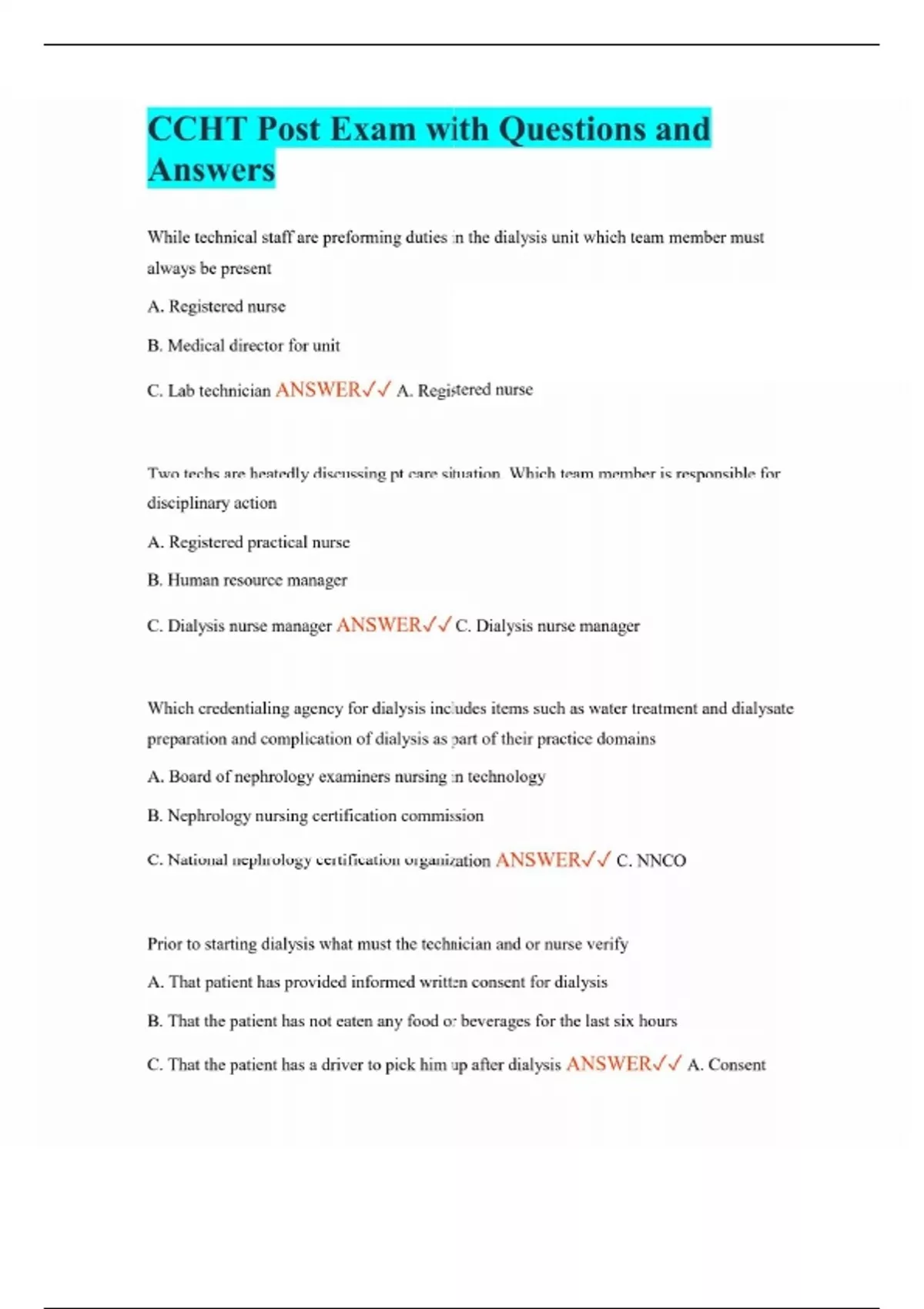 CCHT Post Exam with Questions and Answers

While technical staff are preforming duties in the dialysis unit which team member must always be present

A. Registered nurse

B. Medical director for unit

C. Lab technician ANSWER✓✓ A. Registered nurse

Two techs are heatedly discussing pt care situation. Which team member is responsible for disciplinary action

A. Registered practical nurse

B. Human resource manager

C. Dialysis nurse manager ANSWER✓✓ C. Dialysis nurse manager

Which credentialing agency for dialysis includes items such as water treatment and dialysate preparation and complication of dialysis as part of their practice domains

A. Board of nephrology examiners nursing in technology

B. Nephrology nursing certification commission

C. National nephrology certification organization ANSWER✓✓ C. NNCO

Prior to starting dialysis what must the technician and or nurse verify

A. That patient has provided informed written consent for dialysis

B. That the patient has not eaten any food or beverages for the last six hours

C. That the patient has a driver to pick him up after dialysis ANSWER✓✓ A. Consent